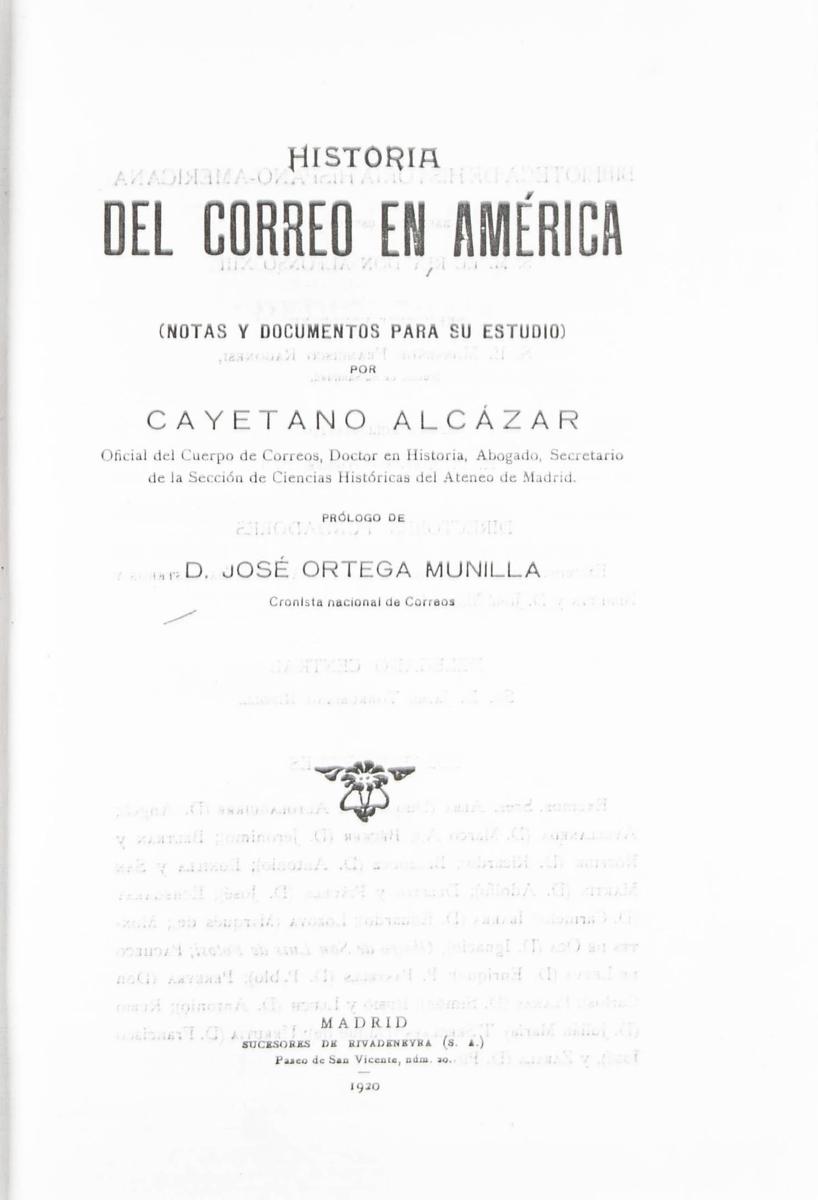 HISTORIA
DEL CORREO EN AMÉRICA

(NOTAS Y DOCUMENTOS PARA SU ESTUDIO)
POR

CAYETANO ALCÁZAR
Oficial del Cuerpo de Correos, Doctor en Historia, Abogado, Secretario de la Sección de Ciencias Históricas del Ateneo de Madrid.

PRÓLOGO DE
D. JOSÉ ORTEGA MUNILLA
Cronista nacional de Correos

MADRID
SUCESORES DE RIVADENEYRA (S. A.)
Paseo de San Vicente, núm. 20.
1920